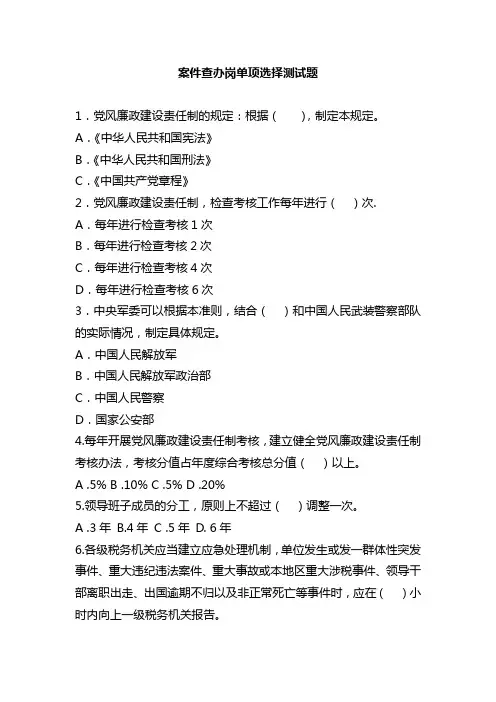 案件查办岗单项选择测试题

1．党风廉政建设责任制的规定：根据（　　），制定本规定。

A．《中华人民共和国宪法》

B．《中华人民共和国刑法》

C．《中国共产党章程》

2．党风廉政建设责任制，检查考核工作每年进行（　　）次.

A．每年进行检查考核 1 次

B．每年进行检查考核 2 次

C．每年进行检查考核 4 次

D．每年进行检查考核 6 次

3．中央军委可以根据本准则，结合（　　）和中国人民武装警察部队的实际情况，制定具体规定。

A．中国人民解放军

B．中国人民解放军政治部

C．中国人民警察

D．国家公安部

4.每年开展党风廉政建设责任制考核，建立健全党风廉政建设责任制考核办法，考核分值占年度综合考核总分值（　　）以上。

A .5% B .10% C .5% D .20%

5.领导班子成员的分工，原则上不超过（　　）调整一次。

A .3 年 B.4 年 C .5 年 D. 6 年

6.各级税务机关应当建立应急处理机制，单位发生或发一群体性突发事件、重大违纪违法案件、重大事故或本地区重大涉税事件、领导干部离职出走、出国逾期不归以及非正常死亡等事件时，应在（　　）小时内向上一级税务机关报告。